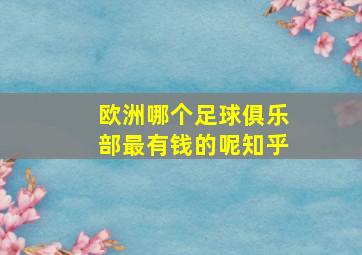 欧洲哪个足球俱乐部最有钱的呢知乎